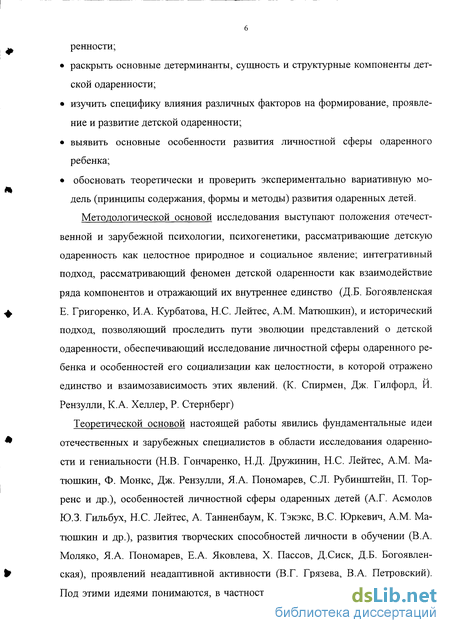 6

ренности;

• раскрыть основные детерминанты, сущность и структурные компоненты детской одаренности;

• изучить специфику влияния различных факторов на формирование, проявление и развитие детской одаренности;

• выявить основные особенности развития личностной сферы одаренного ребенка;

• обосновать теоретически и проверить экспериментально вариативную модель (принципы содержания, формы и методы) развития одаренных детей.

Методологической основой исследования выступают положения отечественной и зарубежной психологии, психогенетики, рассматривающие детскую одаренность как целостное природное и социальное явление; интегративный подход, рассматривающий феномен детской одаренности как взаимодействие ряда компонентов и отражающий их внутреннее единство (Д.Б. Богоявленская Е. Григоренко, И.А. Курбатова, Н.С. Лейтес, А.М. Матюшкин), и исторический подход, позволяющий проследить пути эволюции представлений о детской одаренности, обеспечивающий исследование личностной сферы одаренного ребенка и особенностей его социализации как целостности, в которой отражено единство и взаимозависимость этих явлений. (К. Спирмен, Дж. Гилфорд, Й. Рензулли, К.А. Хеллер, Р. Стернберг)

Теоретической основой настоящей работы явились фундаментальные идеи отечественных и зарубежных специалистов в области исследования одаренности и гениальности (Н.В. Гончаренко, Н.Д. Дружинин, Н.С. Лейтес, А.М. Матюшкин, Ф. Монкс, Дж. Рензулли, Я.А. Пономарев, С.Л. Рубинштейн, П. Торренс и др.), особенностей личностной сферы одаренных детей (А.Г. Асмолов Ю.З. Гильбух, Н.С. Лейтес, А. Танненбаум, К. Тэкэкс, В.С. Юркевич, А.М. Матюшкин и др.), развития творческих способностей личности в обучении (В.А. Моляко, Я.А. Пономарев, Е.А. Яковлева, Х. Пассов, Д.Сиск, Д.Б. Богоявленская), проявлений неадаптивной активности (В.Г. Грязева, В.А. Петровский). Под этими идеями понимаются, в частност

dsLib.net
библиотека диссертаций